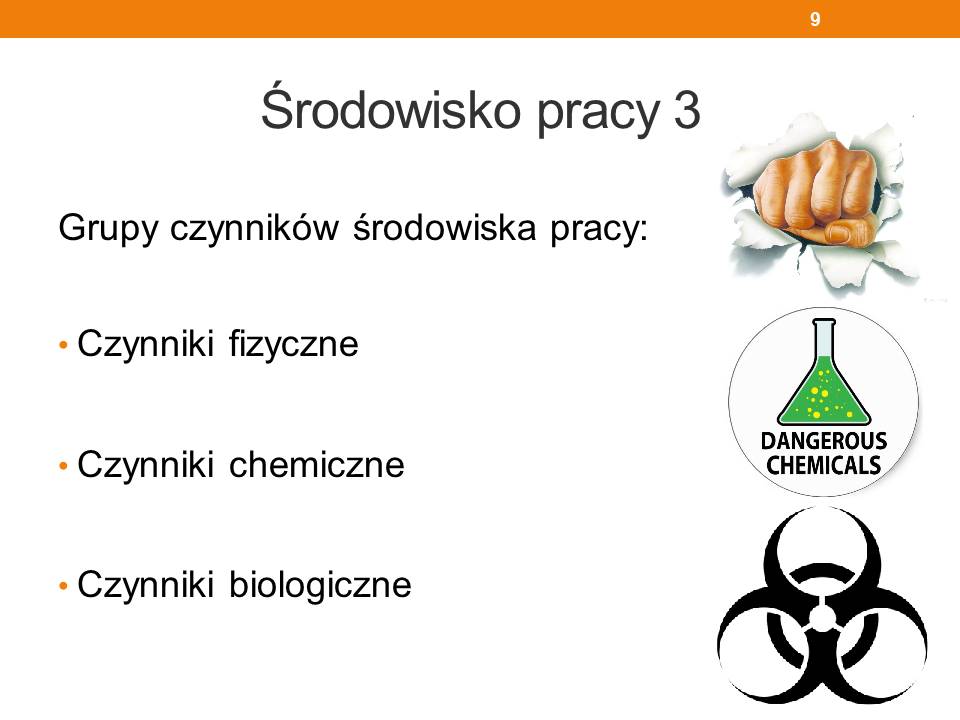 9

Środowisko pracy 3

Grupy czynników środowiska pracy:

• Czynniki fizyczne

• Czynniki chemiczne

• Czynniki biologiczne

DANGEROUS CHEMICALS